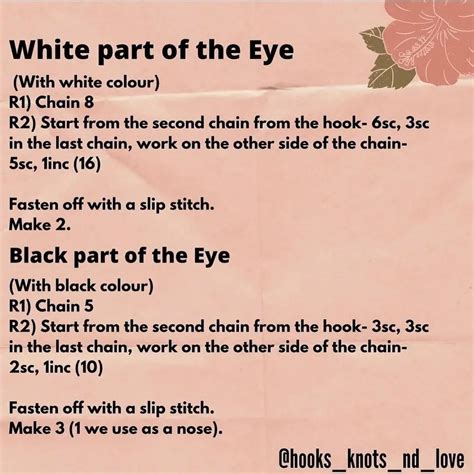 White part of the Eye

(With white colour)
R1) Chain 8
R2) Start from the second chain from the hook- 6sc, 3sc in the last chain, work on the other side of the chain- 5sc, 1inc (16)

Fasten off with a slip stitch.
Make 2.

Black part of the Eye

(With black colour)
R1) Chain 5
R2) Start from the second chain from the hook- 3sc, 3sc in the last chain, work on the other side of the chain- 2sc, 1inc (10)

Fasten off with a slip stitch.
Make 3 (1 we use as a nose).

@hooks_knots_nd_love